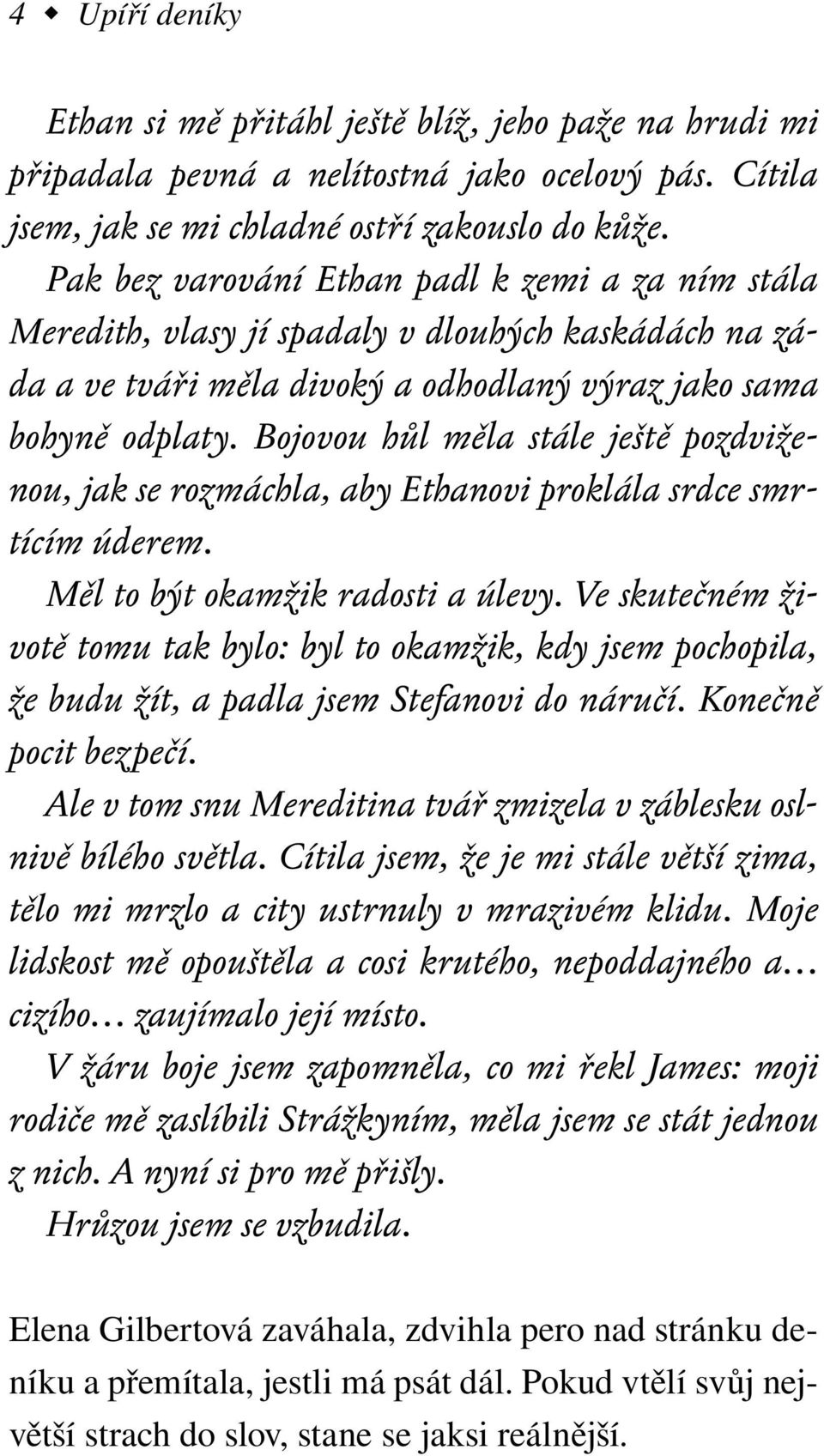 4 ◆ Upíří deníky

Ethan si mě přitáhl ještě blíž, jeho paže na hrudi mi připadala pevná a nelítostná jako ocelový pás. Cítila jsem, jak se mi chladné ostří zakouslo do kůže.

Pak bez varování Ethan padl k zemi a za ním stála Meredith, vlasy jí spadaly v dlouhých kaskádách na záda a ve tváři měla divoký a odhodlaný výraz jako sama bohyně odplaty. Bojovou hůl měla stále ještě pozdviženou, jak se rozmáchla, aby Ethanovi proklála srdce smrtícím úderem.

Měl to být okamžik radosti a úlevy. Ve skutečném životě tomu tak bylo: byl to okamžik, kdy jsem pochopila, že budu žít, a padla jsem Stefanovi do náručí. Konečně pocit bezpečí.

Ale v tom snu Mereditina tvář zmizela v záblesku oslnivě bílého světla. Cítila jsem, že je mi stále větší zima, tělo mi mrzlo a city ustrnuly v mrazivém klidu. Moje lidskost mě opouštěla a cosi krutého, nepoddajného a… cizího… zaujímalo její místo.

V žáru boje jsem zapomněla, co mi řekl James: moji rodiče mě zaslíbili Strážkyním, měla jsem se stát jednou z nich. A nyní si pro mě přišly.

Hrůzou jsem se vzbudila.

Elena Gilbertová zaváhala, zdvihla pero nad stránku deníku a přemítala, jestli má psát dál. Pokud vtělí svůj největší strach do slov, stane se jaksi reálnější.